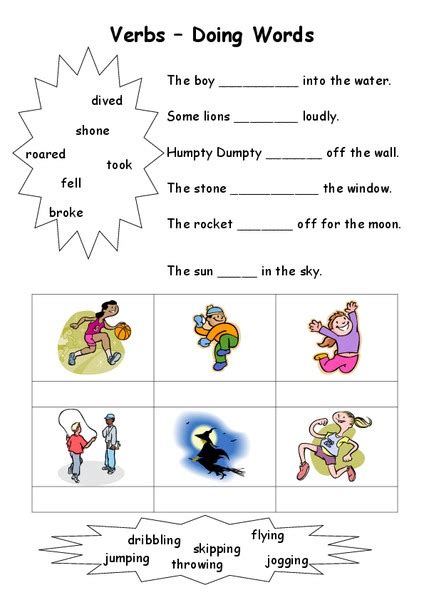 Verbs – Doing Words

dived
shone
roared
took
fell
broke

The boy __________ into the water.

Some lions ________ loudly.

Humpty Dumpty _______ off the wall.

The stone ___________ the window.

The rocket _______ off for the moon.

The sun _____ in the sky.

dribbling
flying
skipping
jumping
throwing
jogging